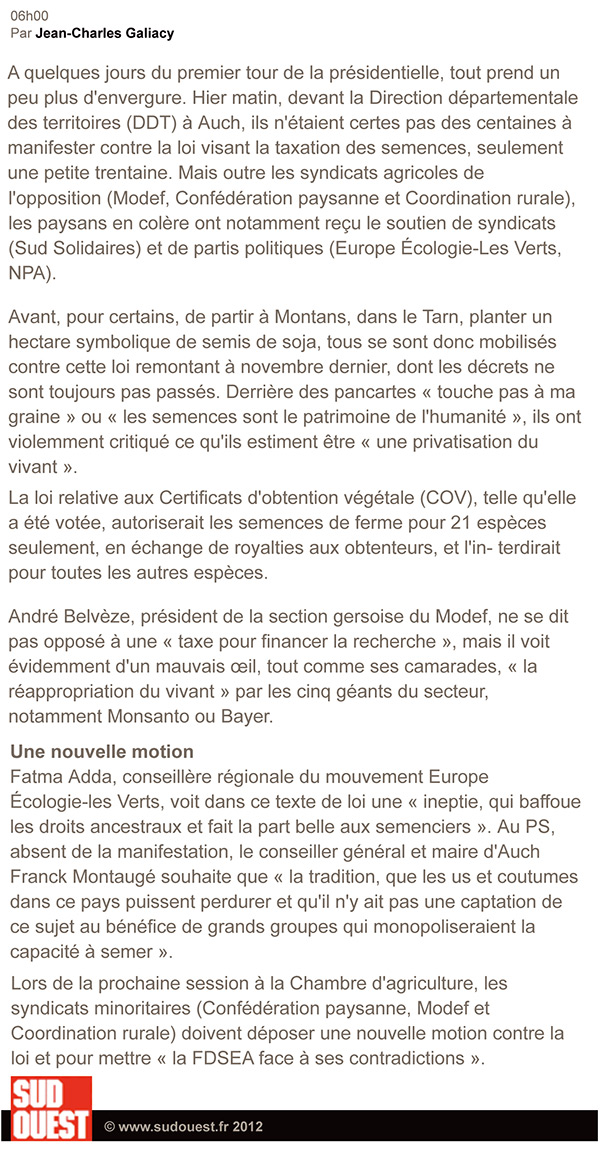 06h00
Par Jean-Charles Galiacy

A quelques jours du premier tour de la présidentielle, tout prend un peu plus d'envergure. Hier matin, devant la Direction départementale des territoires (DDT) à Auch, ils n'étaient certes pas des centaines à manifester contre la loi visant la taxation des semences, seulement une petite trentaine. Mais outre les syndicats agricoles de l'opposition (Modef, Confédération paysanne et Coordination rurale), les paysans en colère ont notamment reçu le soutien de syndicats (Sud Solidaires) et de partis politiques (Europe Écologie-Les Verts, NPA).

Avant, pour certains, de partir à Montans, dans le Tarn, planter un hectare symbolique de semis de soja, tous se sont donc mobilisés contre cette loi remontant à novembre dernier, dont les décrets ne sont toujours pas passés. Derrière des pancartes « touche pas à ma graine » ou « les semences sont le patrimoine de l'humanité », ils ont violemment critiqué ce qu'ils estiment être « une privatisation du vivant ».

La loi relative aux Certificats d'obtention végétale (COV), telle qu'elle a été votée, autoriserait les semences de ferme pour 21 espèces seulement, en échange de royalties aux obtenteurs, et l'in- terdirait pour toutes les autres espèces.

André Belvèze, président de la section gersoise du Modef, ne se dit pas opposé à une « taxe pour financer la recherche », mais il voit évidemment d'un mauvais œil, tout comme ses camarades, « la réappropriation du vivant » par les cinq géants du secteur, notamment Monsanto ou Bayer.

Une nouvelle motion
Fatma Adda, conseillère régionale du mouvement Europe Écologie-les Verts, voit dans ce texte de loi une « ineptie, qui baffoue les droits ancestraux et fait la part belle aux semenciers ». Au PS, absent de la manifestation, le conseiller général et maire d'Auch Franck Montaugé souhaite que « la tradition, que les us et coutumes dans ce pays puissent perdurer et qu'il n'y ait pas une captation de ce sujet au bénéfice de grands groupes qui monopoliseraient la capacité à semer ».

Lors de la prochaine session à la Chambre d'agriculture, les syndicats minoritaires (Confédération paysanne, Modef et Coordination rurale) doivent déposer une nouvelle motion contre la loi et pour mettre « la FDSEA face à ses contradictions ».

SUD OUEST
© www.sudouest.fr 2012